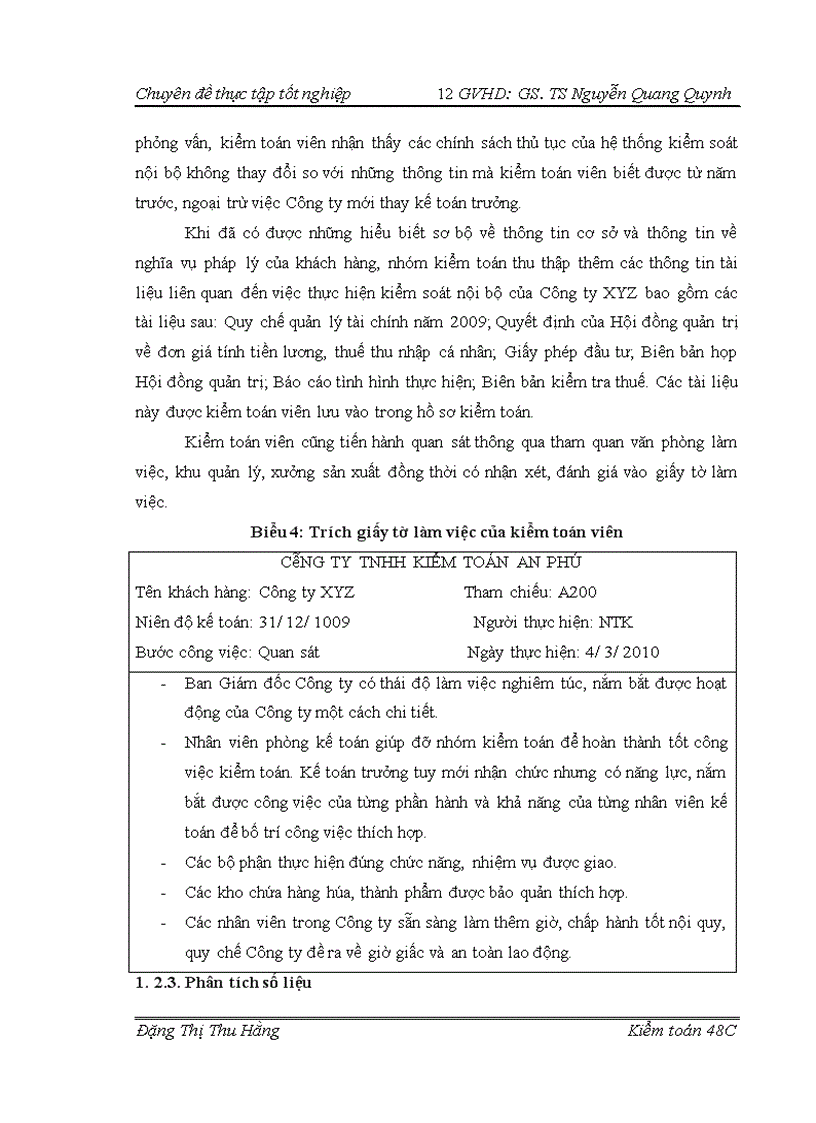 Chuyên đề thực tập tốt nghiệp 12 GVHD: GS. TS Nguyễn Quang Quynh

phỏng vấn, kiểm toán viên nhận thấy các chính sách thủ tục của hệ thống kiểm soát nội bộ không thay đổi so với những thông tin mà kiểm toán viên biết được từ năm trước, ngoại trừ việc Công ty mới thay kế toán trưởng.

Khi đã có được những hiểu biết sơ bộ về thông tin cơ sở và thông tin về nghĩa vụ pháp lý của khách hàng, nhóm kiểm toán thu thập thêm các thông tin tài liệu liên quan đến việc thực hiện kiểm soát nội bộ của Công ty XYZ bao gồm các tài liệu sau: Quy chế quản lý tài chính năm 2009; Quyết định của Hội đồng quản trị về đơn giá tính tiền lương, thuế thu nhập cá nhân; Giấy phép đầu tư; Biên bản họp Hội đồng quản trị; Báo cáo tình hình thực hiện; Biên bản kiểm tra thuế. Các tài liệu này được kiểm toán viên lưu vào trong hồ sơ kiểm toán.

Kiểm toán viên cũng tiến hành quan sát thông qua tham quan văn phòng làm việc, khu quản lý, xưởng sản xuất đồng thời có nhận xét, đánh giá vào giấy tờ làm việc.

Biểu 4: Trích giấy tờ làm việc của kiểm toán viên

CÔNG TY TNHH KIỂM TOÁN AN PHÚ
Tên khách hàng: Công ty XYZ Tham chiếu: A200
Niên độ kế toán: 31/ 12/ 1009 Người thực hiện: NTK
Bước công việc: Quan sát Ngày thực hiện: 4/ 3/ 2010

- Ban Giám đốc Công ty có thái độ làm việc nghiêm túc, nắm bắt được hoạt động của Công ty một cách chi tiết.
- Nhân viên phòng kế toán giúp đỡ nhóm kiểm toán để hoàn thành tốt công việc kiểm toán. Kế toán trưởng tuy mới nhận chức nhưng có năng lực, nắm bắt được công việc của từng phần hành và khả năng của từng nhân viên kế toán để bố trí công việc thích hợp.
- Các bộ phận thực hiện đúng chức năng, nhiệm vụ được giao.
- Các kho chứa hàng húa, thành phẩm được bảo quản thích hợp.
- Các nhân viên trong Công ty sẵn sàng làm thêm giờ, chấp hành tốt nội quy, quy chế Công ty đề ra về giờ giấc và an toàn lao động.

1. 2.3. Phân tích số liệu

Đặng Thị Thu Hằng Kiểm toán 48C